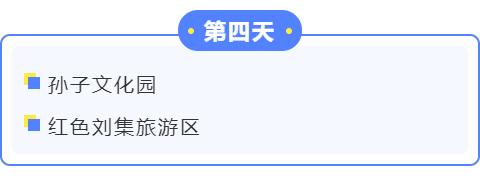 第四天

孙子文化园

红色刘集旅游区